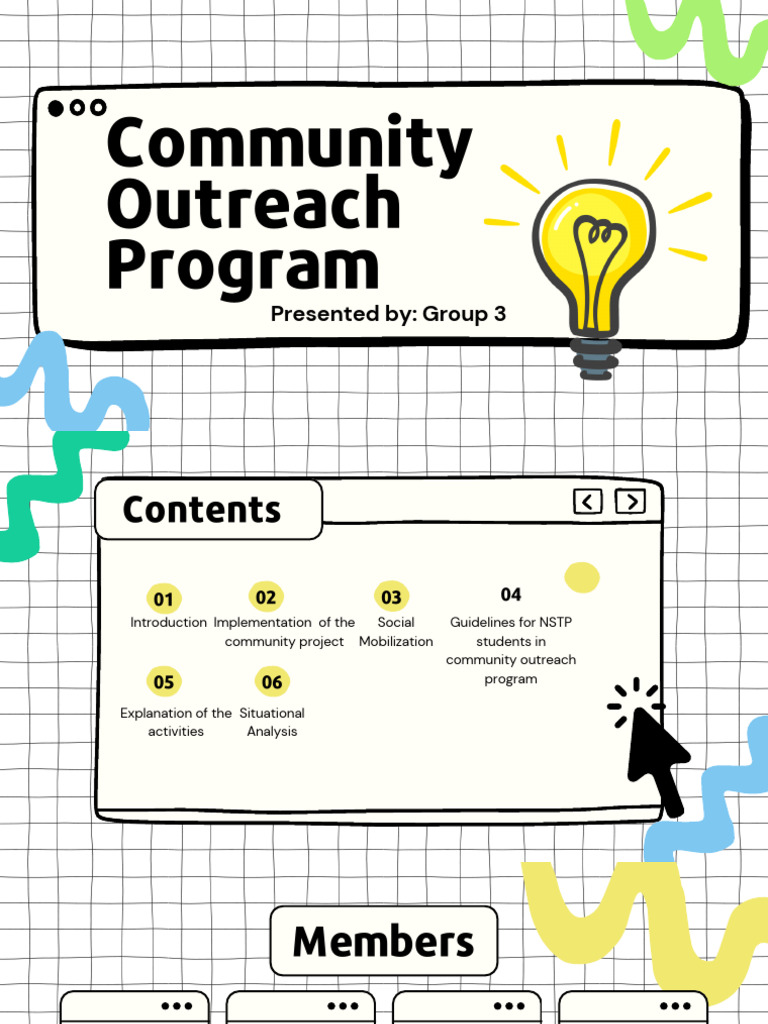 Community Outreach Program

Presented by: Group 3

Contents

01
Introduction

02
Implementation of the community project

03
Social Mobilization

04
Guidelines for NSTP students in community outreach program

05
Explanation of the activities

06
Situational Analysis

Members